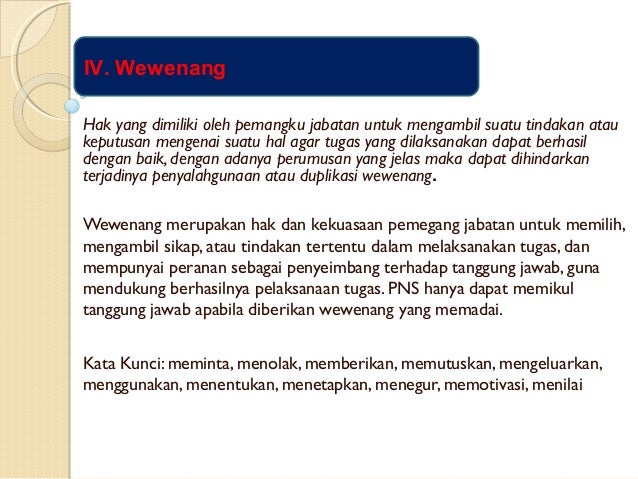 IV. Wewenang

Hak yang dimiliki oleh pemangku jabatan untuk mengambil suatu tindakan atau keputusan mengenai suatu hal agar tugas yang dilaksanakan dapat berhasil dengan baik, dengan adanya perumusan yang jelas maka dapat dihindarkan terjadinya penyalahgunaan atau duplikasi wewenang.

Wewenang merupakan hak dan kekuasaan pemegang jabatan untuk memilih, mengambil sikap, atau tindakan tertentu dalam melaksanakan tugas, dan mempunyai peranan sebagai penyeimbang terhadap tanggung jawab, guna mendukung berhasilnya pelaksanaan tugas. PNS hanya dapat memikul tanggung jawab apabila diberikan wewenang yang memadai.

Kata Kunci: meminta, menolak, memberikan, memutuskan, mengeluarkan, menggunakan, menentukan, menetapkan, menegur, memotivasi, menilai